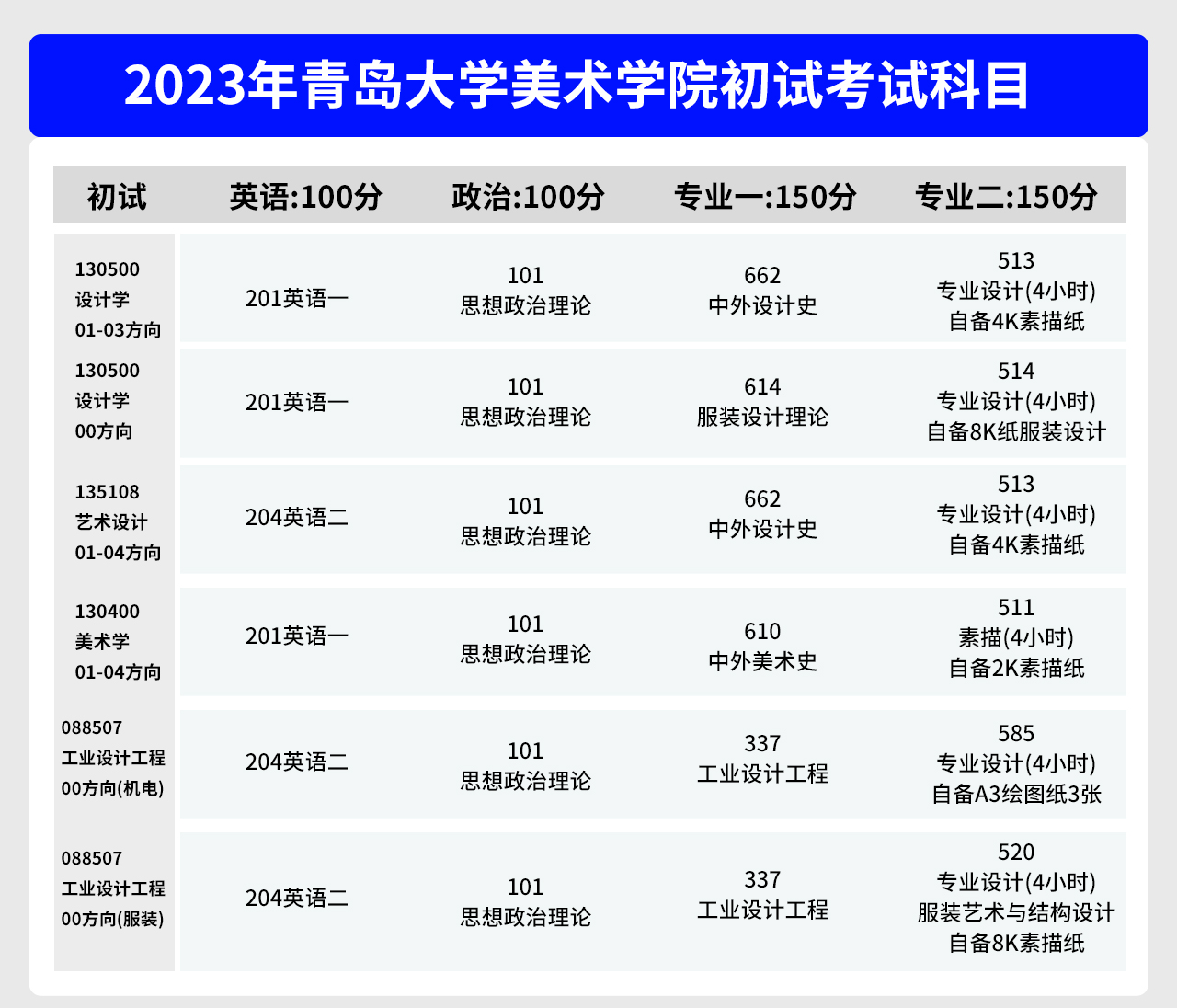 2023年青岛大学美术学院初试考试科目

| 初试 | 英语:100分 | 政治:100分 | 专业一:150分 | 专业二:150分 |
|---|---|---|---|---|
| 130500 设计学 01-03方向 | 201英语一 | 101 思想政治理论 | 662 中外设计史 | 513 专业设计(4小时) 自备4K素描纸 |
| 130500 设计学 00方向 | 201英语一 | 101 思想政治理论 | 614 服装设计理论 | 514 专业设计(4小时) 自备8K纸服装设计 |
| 135108 艺术设计 01-04方向 | 204英语二 | 101 思想政治理论 | 662 中外设计史 | 513 专业设计(4小时) 自备4K素描纸 |
| 130400 美术学 01-04方向 | 201英语一 | 101 思想政治理论 | 610 中外美术史 | 511 素描(4小时) 自备2K素描纸 |
| 088507 工业设计工程 00方向(机电) | 204英语二 | 101 思想政治理论 | 337 工业设计工程 | 585 专业设计(4小时) 自备A3绘图纸3张 |
| 088507 工业设计工程 00方向(服装) | 204英语二 | 101 思想政治理论 | 337 工业设计工程 | 520 专业设计(4小时) 服装艺术与结构设计 自备8K素描纸 |